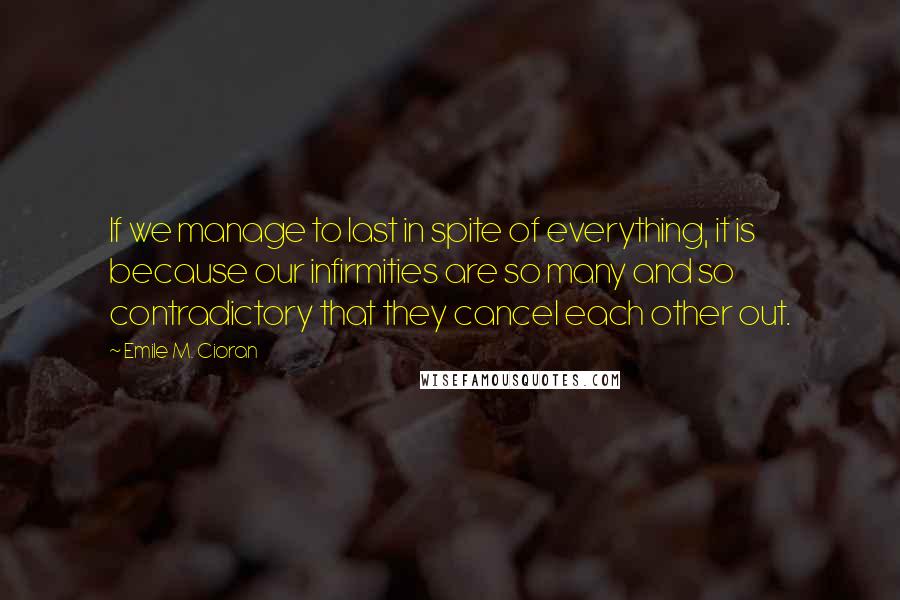 If we manage to last in spite of everything, it is because our infirmities are so many and so contradictory that they cancel each other out.

~ Emile M. Cioran

WISEFAMOUSQUOTES.COM